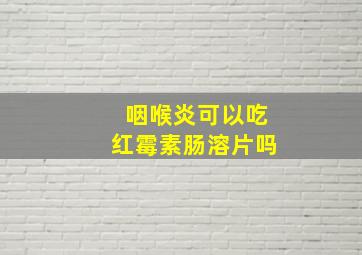 咽喉炎可以吃
红霉素肠溶片吗